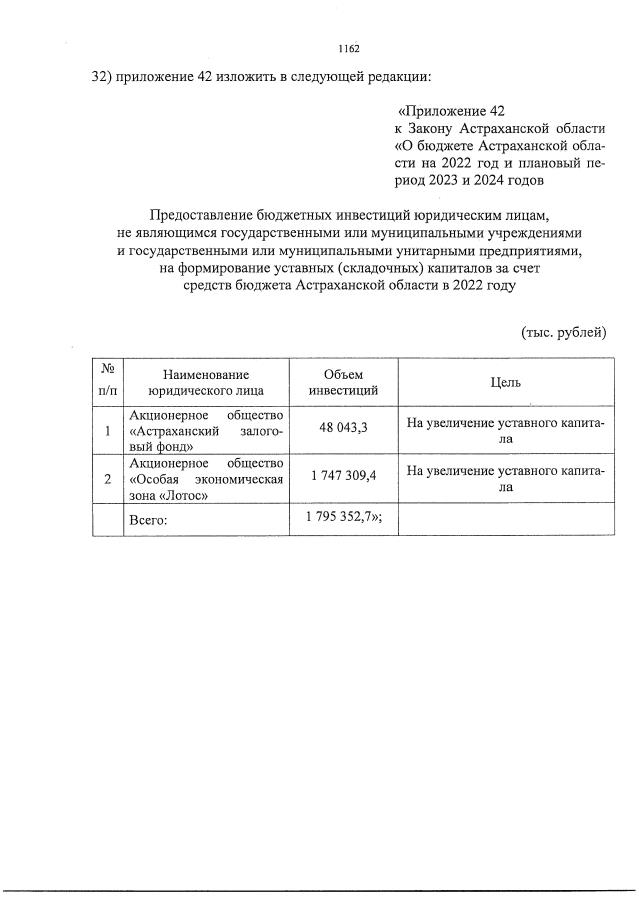 1162

32) приложение 42 изложить в следующей редакции:

«Приложение 42
к Закону Астраханской области «О бюджете Астраханской области на 2022 год и плановый период 2023 и 2024 годов

Предоставление бюджетных инвестиций юридическим лицам, не являющимся государственными или муниципальными учреждениями и государственными или муниципальными унитарными предприятиями, на формирование уставных (складочных) капиталов за счет средств бюджета Астраханской области в 2022 году

(тыс. рублей)

| № п/п | Наименование юридического лица | Объем инвестиций | Цель |
|---|---|---|---|
| 1 | Акционерное общество «Астраханский залоговый фонд» | 48 043,3 | На увеличение уставного капитала |
| 2 | Акционерное общество «Особая экономическая зона «Лотос» | 1 747 309,4 | На увеличение уставного капитала |
| | Всего: | 1 795 352,7»; | |